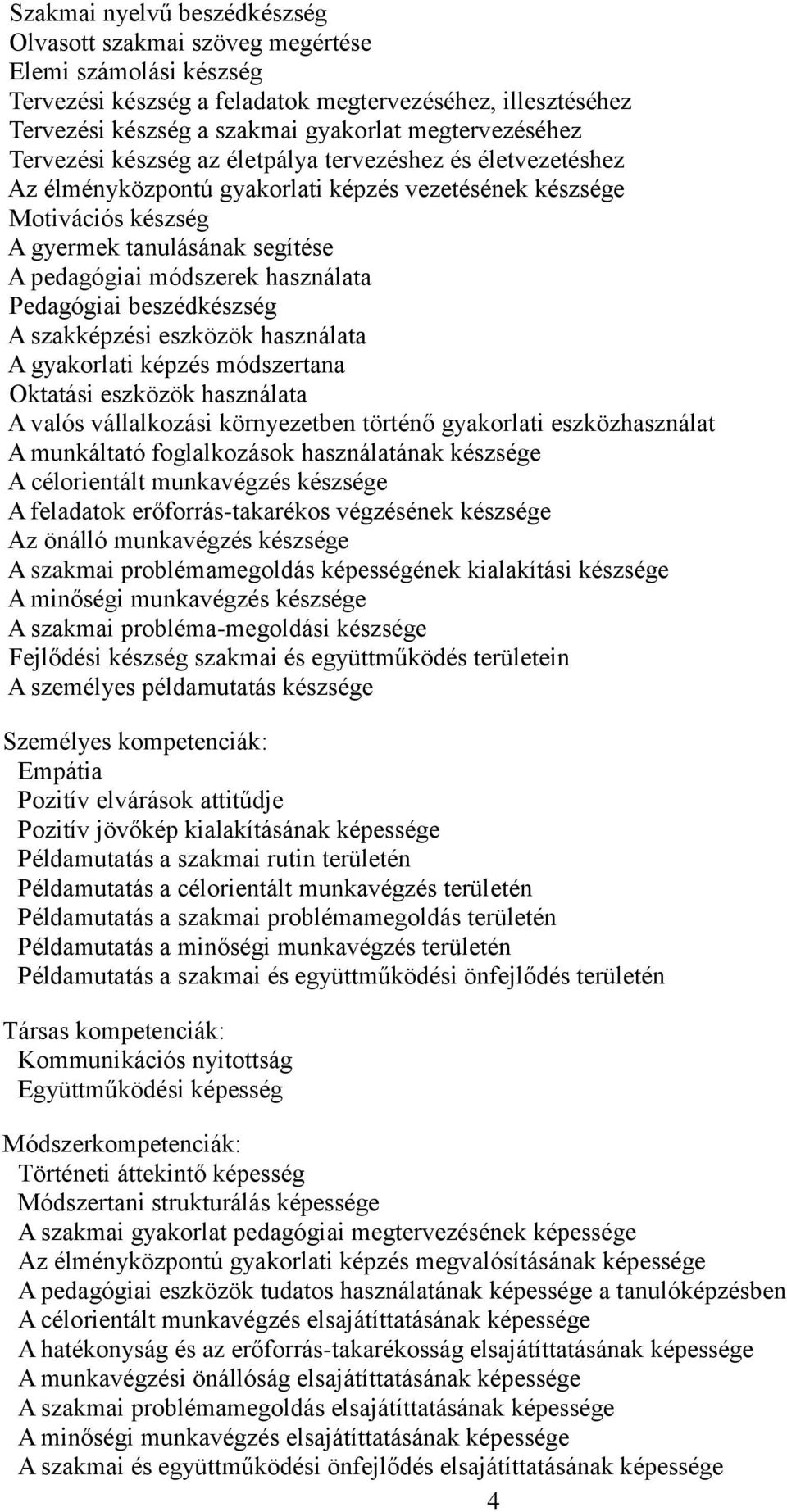 Szakmai nyelvű beszédkészség
Olvasott szakmai szöveg megértése
Elemi számolási készség
Tervezési készség a feladatok megtervezéséhez, illesztéséhez
Tervezési készség a szakmai gyakorlat megtervezéséhez
Tervezési készség az életpálya tervezéshez és életvezetéshez
Az élményközpontú gyakorlati képzés vezetésének készsége
Motivációs készség
A gyermek tanulásának segítése
A pedagógiai módszerek használata
Pedagógiai beszédkészség
A szakképzési eszközök használata
A gyakorlati képzés módszertana
Oktatási eszközök használata
A valós vállalkozási környezetben történő gyakorlati eszközhasználat
A munkáltató foglalkozások használatának készsége
A célorientált munkavégzés készsége
A feladatok erőforrás-takarékos végzésének készsége
Az önálló munkavégzés készsége
A szakmai problémamegoldás képességének kialakítási készsége
A minőségi munkavégzés készsége
A szakmai probléma-megoldási készsége
Fejlődési készség szakmai és együttműködés területein
A személyes példamutatás készsége

Személyes kompetenciák:
Empátia
Pozitív elvárások attitűdje
Pozitív jövőkép kialakításának képessége
Példamutatás a szakmai rutin területén
Példamutatás a célorientált munkavégzés területén
Példamutatás a szakmai problémamegoldás területén
Példamutatás a minőségi munkavégzés területén
Példamutatás a szakmai és együttműködési önfejlődés területén

Társas kompetenciák:
Kommunikációs nyitottság
Együttműködési képesség

Módszerkompetenciák:
Történeti áttekintő képesség
Módszertani strukturálás képessége
A szakmai gyakorlat pedagógiai megtervezésének képessége
Az élményközpontú gyakorlati képzés megvalósításának képessége
A pedagógiai eszközök tudatos használatának képessége a tanulóképzésben
A célorientált munkavégzés elsajátíttatásának képessége
A hatékonyság és az erőforrás-takarékosság elsajátíttatásának képessége
A munkavégzési önállóság elsajátíttatásának képessége
A szakmai problémamegoldás elsajátíttatásának képessége
A minőségi munkavégzés elsajátíttatásának képessége
A szakmai és együttműködési önfejlődés elsajátíttatásának képessége

4